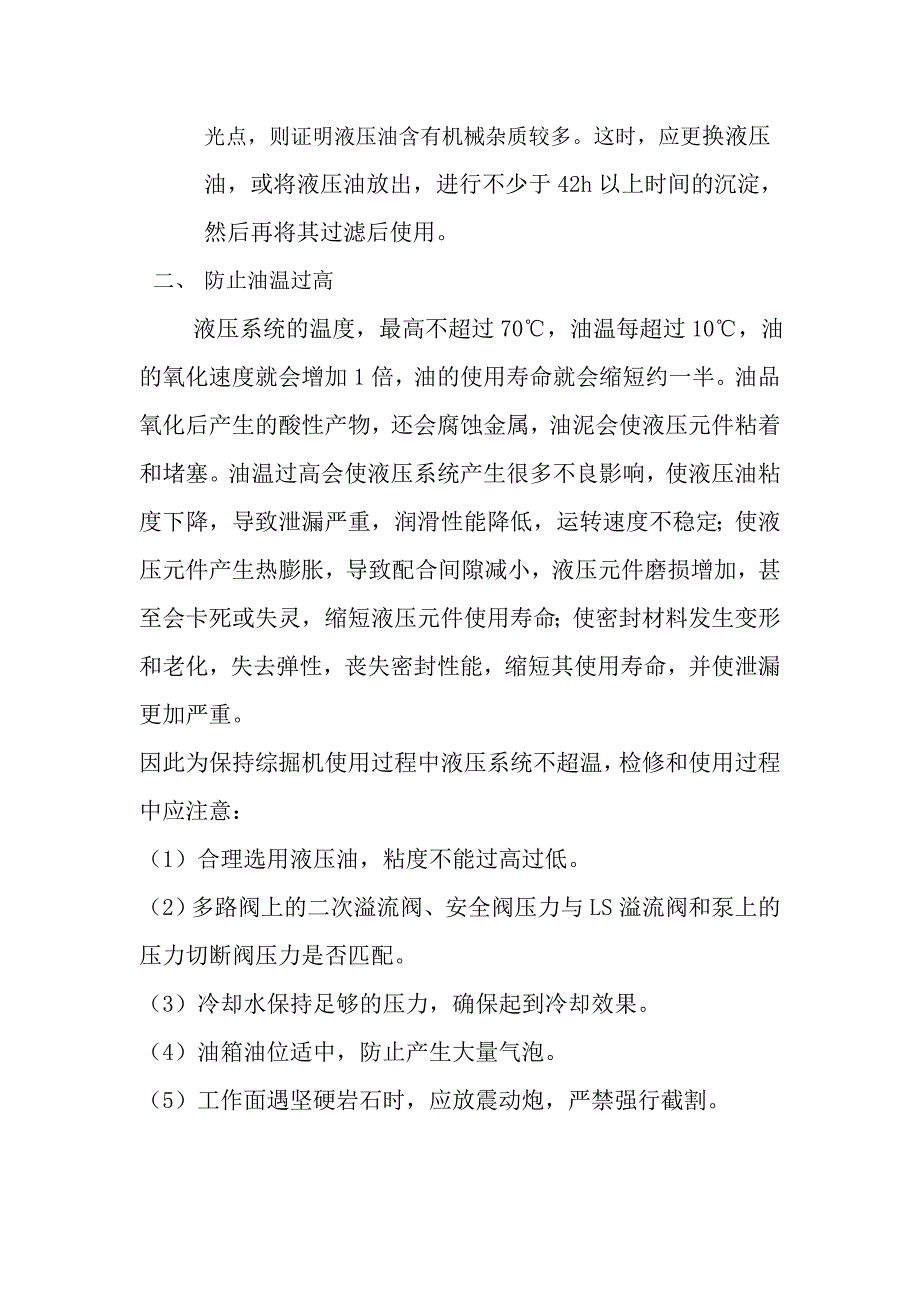 光点，则证明液压油含有机械杂质较多。这时，应更换液压油，或将液压油放出，进行不少于 42h 以上时间的沉淀，然后再将其过滤后使用。

二、 防止油温过高

液压系统的温度，最高不超过 70℃，油温每超过 10℃，油的氧化速度就会增加 1 倍，油的使用寿命就会缩短约一半。油品氧化后产生的酸性产物，还会腐蚀金属，油泥会使液压元件粘着和堵塞。油温过高会使液压系统产生很多不良影响，使液压油粘度下降，导致泄漏严重，润滑性能降低，运转速度不稳定;使液压元件产生热膨胀，导致配合间隙减小，液压元件磨损增加，甚至会卡死或失灵，缩短液压元件使用寿命;使密封材料发生变形和老化，失去弹性，丧失密封性能，缩短其使用寿命，并使泄漏更加严重。

因此为保持综掘机使用过程中液压系统不超温，检修和使用过程中应注意：

（1）合理选用液压油，粘度不能过高过低。

（2）多路阀上的二次溢流阀、安全阀压力与 LS 溢流阀和泵上的压力切断阀压力是否匹配。

（3）冷却水保持足够的压力，确保起到冷却效果。

（4）油箱油位适中，防止产生大量气泡。

（5）工作面遇坚硬岩石时，应放震动炮，严禁强行截割。